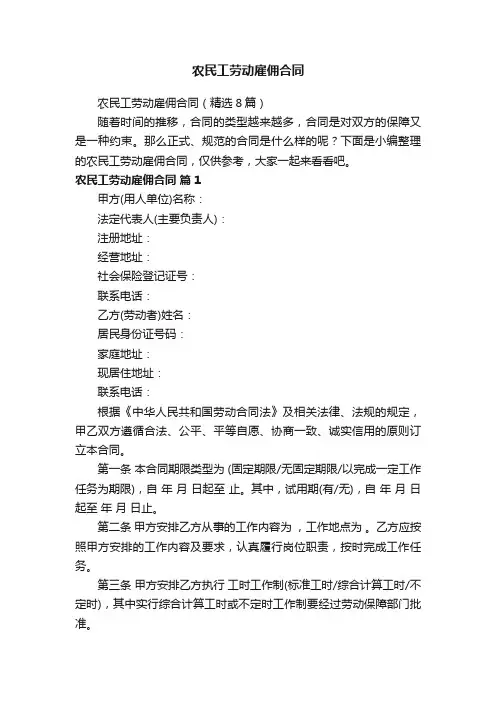 农民工劳动雇佣合同

农民工劳动雇佣合同（精选8篇）

随着时间的推移，合同的类型越来越多，合同是对双方的保障又是一种约束。那么正式、规范的合同是什么样的呢？下面是小编整理的农民工劳动雇佣合同，仅供参考，大家一起来看看吧。

农民工劳动雇佣合同 篇1

甲方(用人单位)名称：

法定代表人(主要负责人)：

注册地址：

经营地址：

社会保险登记证号：

联系电话：

乙方(劳动者)姓名：

居民身份证号码：

家庭地址：

现居住地址：

联系电话：

根据《中华人民共和国劳动合同法》及相关法律、法规的规定，甲乙双方遵循合法、公平、平等自愿、协商一致、诚实信用的原则订立本合同。

第一条 本合同期限类型为 (固定期限/无固定期限/以完成一定工作任务为期限)，自 年 月 日起至 止。其中，试用期(有/无)，自 年 月 日起至 年 月 日止。

第二条 甲方安排乙方从事的工作内容为 ，工作地点为 。乙方应按照甲方安排的工作内容及要求，认真履行岗位职责，按时完成工作任务。

第三条 甲方安排乙方执行 工时工作制(标准工时/综合计算工时/不定时)，其中实行综合计算工时或不定时工作制要经过劳动保障部门批准。